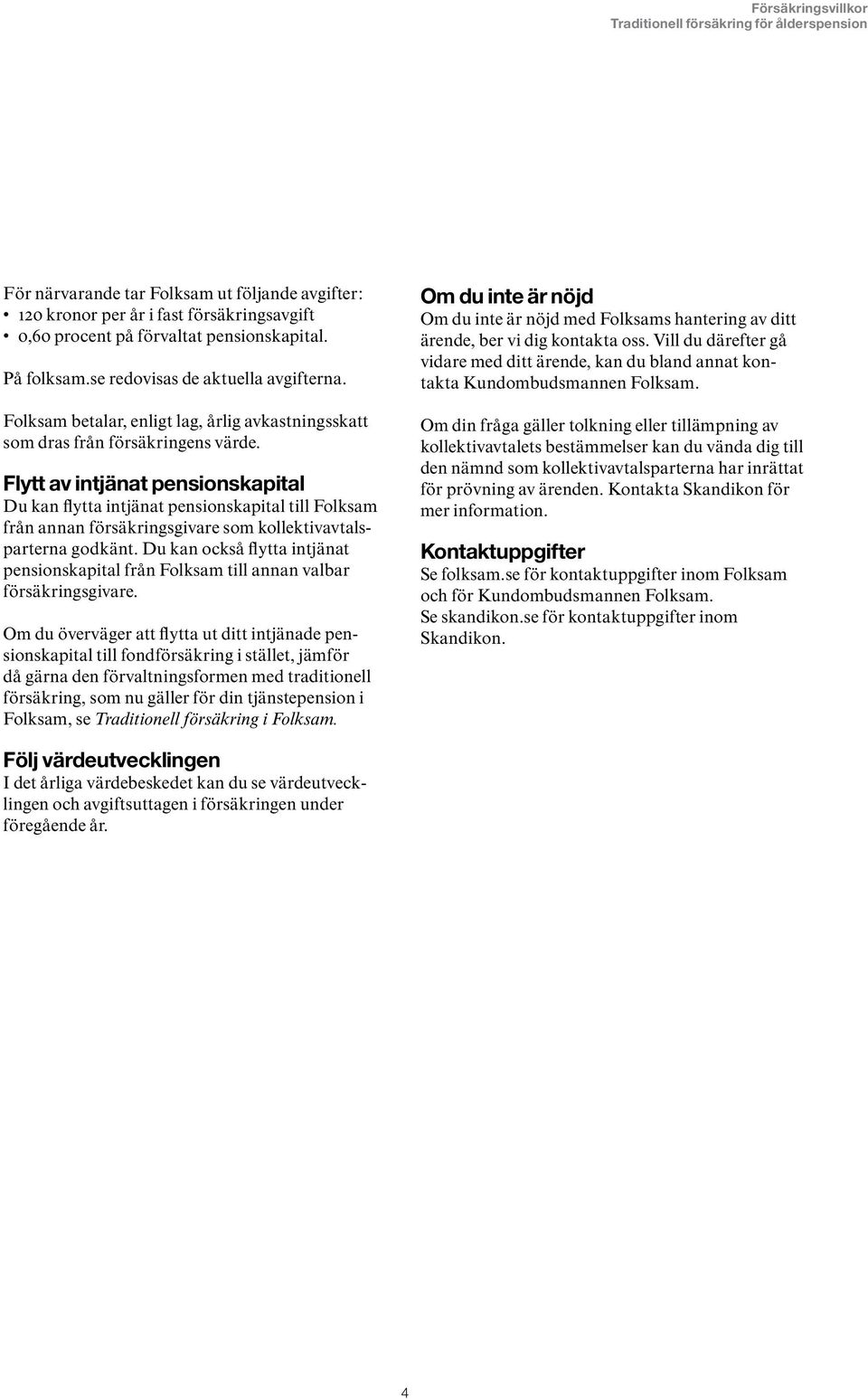 Försäkringsvillkor
Traditionell försäkring för ålderspension

För närvarande tar Folksam ut följande avgifter:
• 120 kronor per år i fast försäkringsavgift
• 0,60 procent på förvaltat pensionskapital.

På folksam.se redovisas de aktuella avgifterna.

Folksam betalar, enligt lag, årlig avkastningsskatt som dras från försäkringens värde.

Flytt av intjänat pensionskapital
Du kan flytta intjänat pensionskapital till Folksam från annan försäkringsgivare som kollektivavtalsparterna godkänt. Du kan också flytta intjänat pensionskapital från Folksam till annan valbar försäkringsgivare.

Om du överväger att flytta ut ditt intjänade pensionskapital till fondförsäkring i stället, jämför då gärna den förvaltningsformen med traditionell försäkring, som nu gäller för din tjänstepension i Folksam, se Traditionell försäkring i Folksam.

Följ värdeutvecklingen
I det årliga värdebeskedet kan du se värdeutvecklingen och avgiftsuttagen i försäkringen under föregående år.

Om du inte är nöjd
Om du inte är nöjd med Folksams hantering av ditt ärende, ber vi dig kontakta oss. Vill du därefter gå vidare med ditt ärende, kan du bland annat kontakta Kundombudsmannen Folksam.

Om din fråga gäller tolkning eller tillämpning av kollektivavtalets bestämmelser kan du vända dig till den nämnd som kollektivavtalsparterna har inrättat för prövning av ärenden. Kontakta Skandikon för mer information.

Kontaktuppgifter
Se folksam.se för kontaktuppgifter inom Folksam och för Kundombudsmannen Folksam.
Se skandikon.se för kontaktuppgifter inom Skandikon.

4